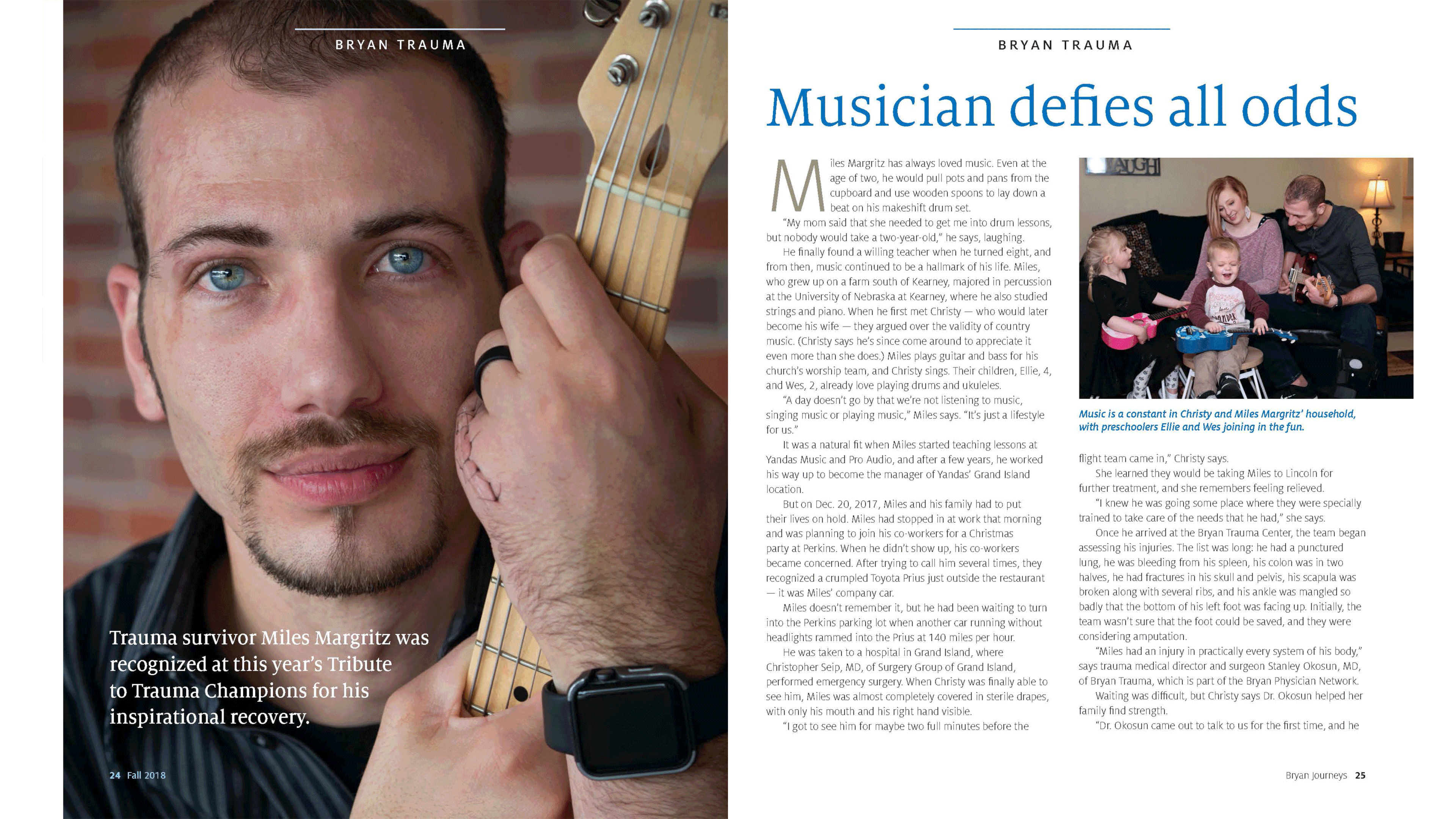 BRYAN TRAUMA

Trauma survivor Miles Margritz was recognized at this year's Tribute to Trauma Champions for his inspirational recovery.

24 Fall 2018

BRYAN TRAUMA

Musician defies all odds

Miles Margritz has always loved music. Even at the age of two, he would pull pots and pans from the cupboard and use wooden spoons to lay down a beat on his makeshift drum set.

"My mom said that she needed to get me into drum lessons, but nobody would take a two-year-old," he says, laughing.

He finally found a willing teacher when he turned eight, and from then, music continued to be a hallmark of his life. Miles, who grew up on a farm south of Kearney, majored in percussion at the University of Nebraska at Kearney, where he also studied strings and piano. When he first met Christy — who would later become his wife — they argued over the validity of country music. (Christy says he's since come around to appreciate it even more than she does.) Miles plays guitar and bass for his church's worship team, and Christy sings. Their children, Ellie, 4, and Wes, 2, already love playing drums and ukuleles.

"A day doesn't go by that we're not listening to music, singing music or playing music," Miles says. "It's just a lifestyle for us."

It was a natural fit when Miles started teaching lessons at Yandas Music and Pro Audio, and after a few years, he worked his way up to become the manager of Yandas' Grand Island location.

But on Dec. 20, 2017, Miles and his family had to put their lives on hold. Miles had stopped in at work that morning and was planning to join his co-workers for a Christmas party at Perkins. When he didn't show up, his co-workers became concerned. After trying to call him several times, they recognized a crumpled Toyota Prius just outside the restaurant — it was Miles' company car.

Miles doesn't remember it, but he had been waiting to turn into the Perkins parking lot when another car running without headlights rammed into the Prius at 140 miles per hour.

He was taken to a hospital in Grand Island, where Christopher Seip, MD, of Surgery Group of Grand Island, performed emergency surgery. When Christy was finally able to see him, Miles was almost completely covered in sterile drapes, with only his mouth and his right hand visible.

"I got to see him for maybe two full minutes before the

Music is a constant in Christy and Miles Margritz' household, with preschoolers Ellie and Wes joining in the fun.

flight team came in," Christy says.

She learned they would be taking Miles to Lincoln for further treatment, and she remembers feeling relieved.

"I knew he was going some place where they were specially trained to take care of the needs that he had," she says.

Once he arrived at the Bryan Trauma Center, the team began assessing his injuries. The list was long: he had a punctured lung, he was bleeding from his spleen, his colon was in two halves, he had fractures in his skull and pelvis, his scapula was broken along with several ribs, and his ankle was mangled so badly that the bottom of his left foot was facing up. Initially, the team wasn't sure that the foot could be saved, and they were considering amputation.

"Miles had an injury in practically every system of his body," says trauma medical director and surgeon Stanley Okosun, MD, of Bryan Trauma, which is part of the Bryan Physician Network.

Waiting was difficult, but Christy says Dr. Okosun helped her family find strength.

"Dr. Okosun came out to talk to us for the first time, and he

Bryan Journeys 25